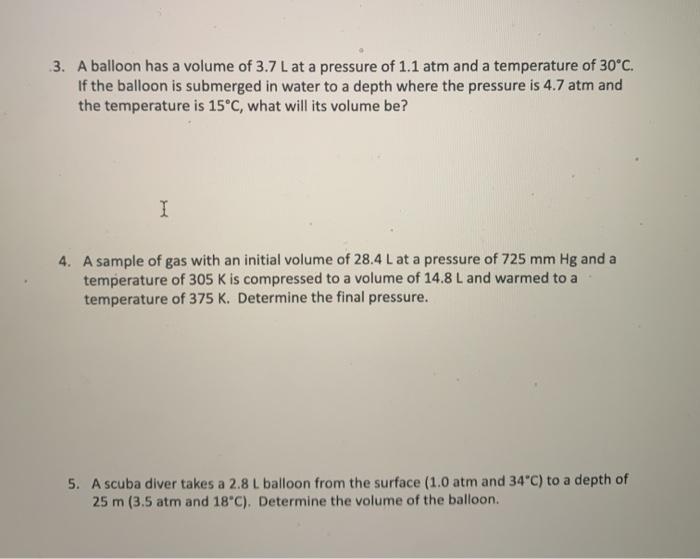 3. A balloon has a volume of 3.7 L at a pressure of 1.1 atm and a temperature of 30°C. If the balloon is submerged in water to a depth where the pressure is 4.7 atm and the temperature is 15°C, what will its volume be?

4. A sample of gas with an initial volume of 28.4 L at a pressure of 725 mm Hg and a temperature of 305 K is compressed to a volume of 14.8 L and warmed to a temperature of 375 K. Determine the final pressure.

5. A scuba diver takes a 2.8 L balloon from the surface (1.0 atm and 34°C) to a depth of 25 m (3.5 atm and 18°C). Determine the volume of the balloon.